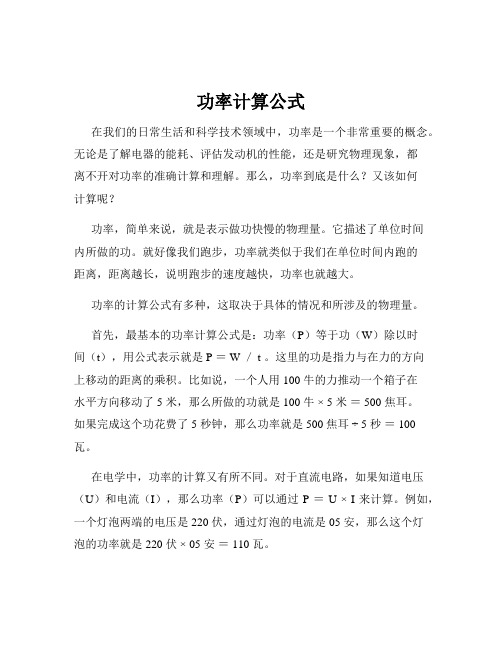 功率计算公式

在我们的日常生活和科学技术领域中，功率是一个非常重要的概念。无论是了解电器的能耗、评估发动机的性能，还是研究物理现象，都离不开对功率的准确计算和理解。那么，功率到底是什么？又该如何计算呢？

功率，简单来说，就是表示做功快慢的物理量。它描述了单位时间内所做的功。就好像我们跑步，功率就类似于我们在单位时间内跑的距离，距离越长，说明跑步的速度越快，功率也就越大。

功率的计算公式有多种，这取决于具体的情况和所涉及的物理量。

首先，最基本的功率计算公式是：功率（P）等于功（W）除以时间（t），用公式表示就是 P ＝ W ／ t 。这里的功是指力与在力的方向上移动的距离的乘积。比如说，一个人用 100 牛的力推动一个箱子在水平方向移动了 5 米，那么所做的功就是 100 牛 × 5 米 ＝ 500 焦耳。如果完成这个功花费了 5 秒钟，那么功率就是 500 焦耳 ÷ 5 秒 ＝ 100 瓦。

在电学中，功率的计算又有所不同。对于直流电路，如果知道电压（U）和电流（I），那么功率（P）可以通过 P ＝ U × I 来计算。例如，一个灯泡两端的电压是 220 伏，通过灯泡的电流是 05 安，那么这个灯泡的功率就是 220 伏 × 05 安 ＝ 110 瓦。